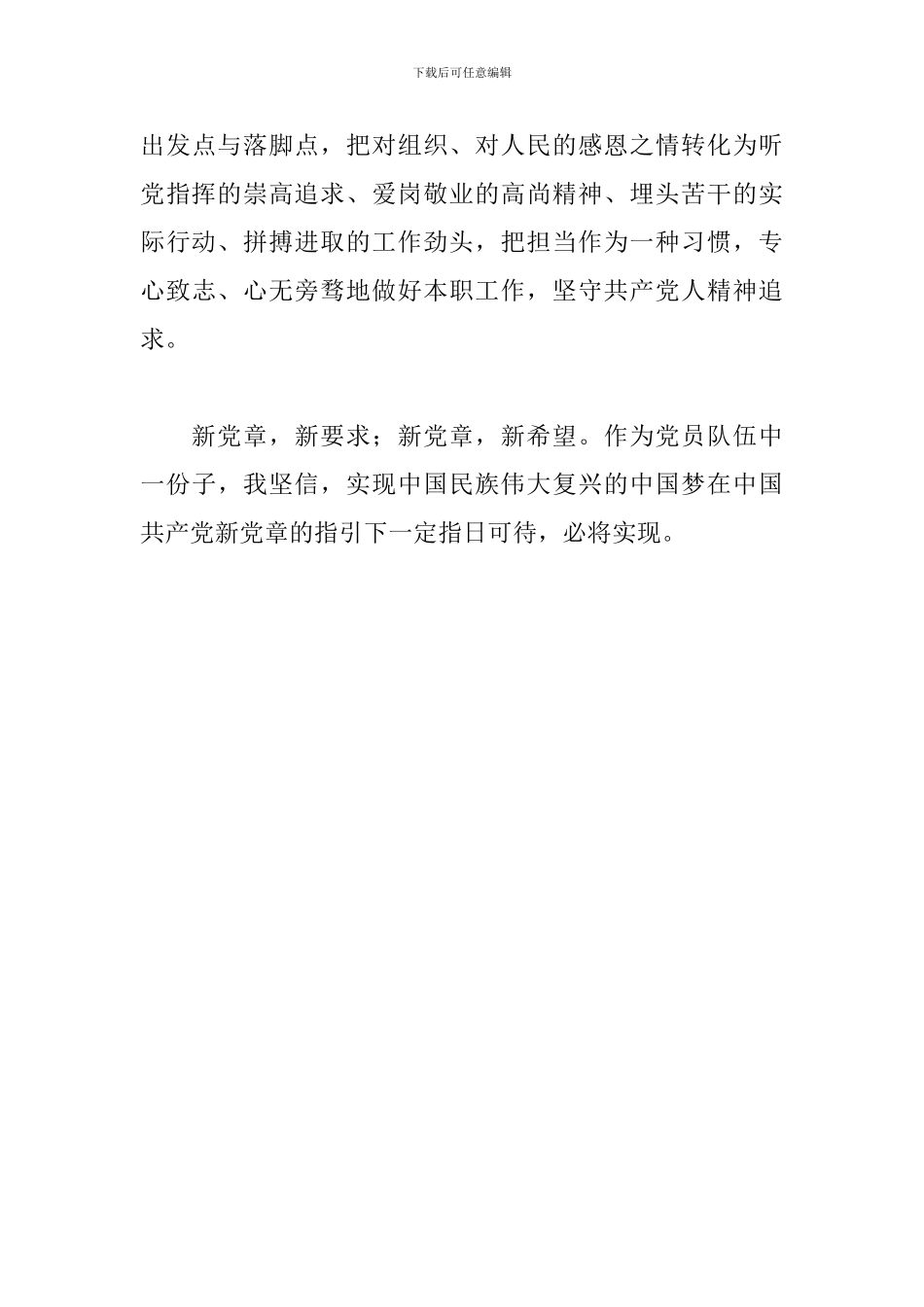 下载后可任意编辑

出发点与落脚点，把对组织、对人民的感恩之情转化为听党指挥的崇高追求、爱岗敬业的高尚精神、埋头苦干的实际行动、拼搏进取的工作劲头，把担当作为一种习惯，专心致志、心无旁骛地做好本职工作，坚守共产党人精神追求。

新党章，新要求；新党章，新希望。作为党员队伍中一份子，我坚信，实现中国民族伟大复兴的中国梦在中国共产党新党章的指引下一定指日可待，必将实现。